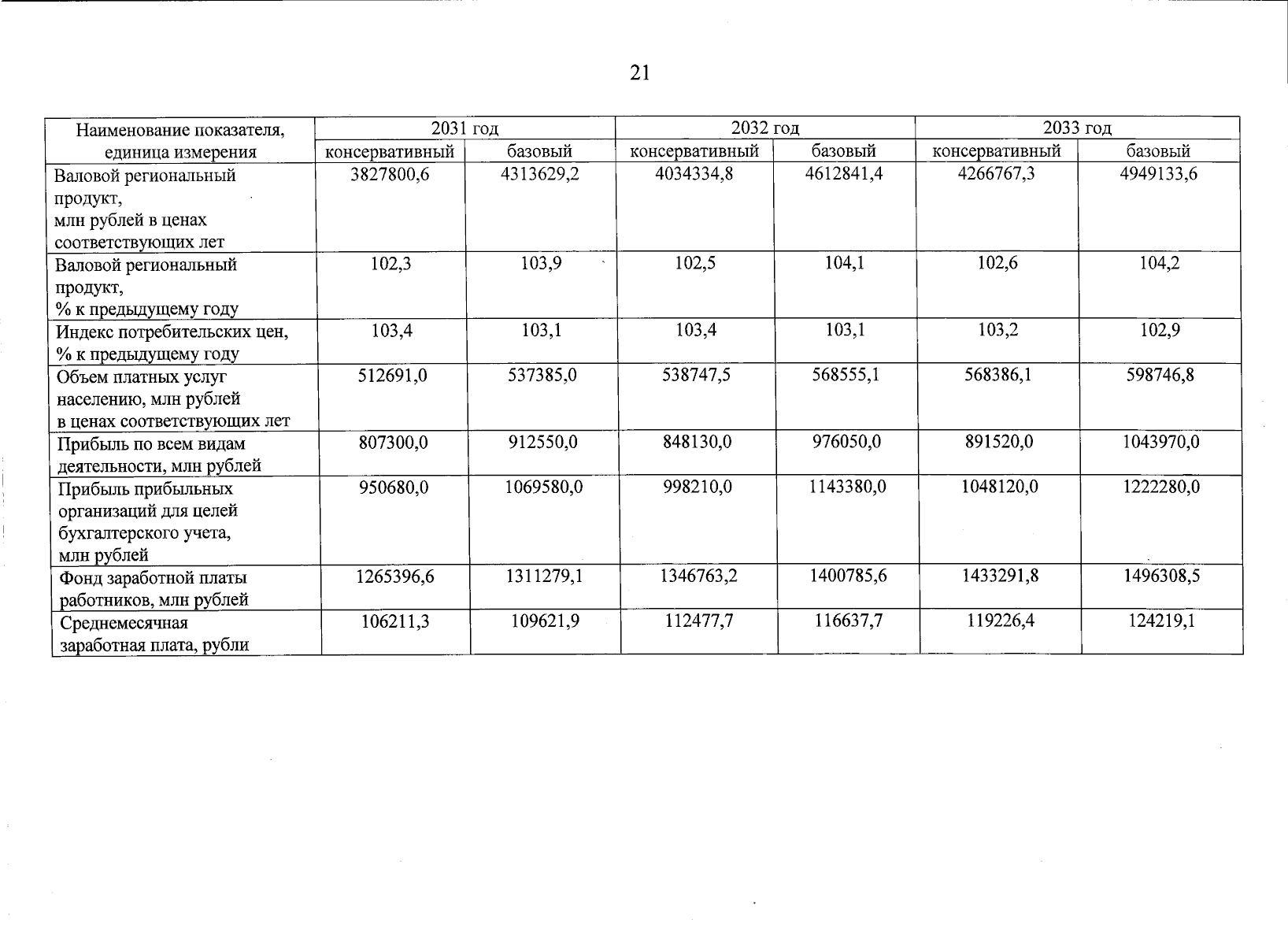 21

| Наименование показателя, единица измерения | 2031 год | | 2032 год | | 2033 год | |
|---|---|---|---|---|---|---|
| | консервативный | базовый | консервативный | базовый | консервативный | базовый |
| Валовой региональный продукт, млн рублей в ценах соответствующих лет | 3827800,6 | 4313629,2 | 4034334,8 | 4612841,4 | 4266767,3 | 4949133,6 |
| Валовой региональный продукт, % к предыдущему году | 102,3 | 103,9 | 102,5 | 104,1 | 102,6 | 104,2 |
| Индекс потребительских цен, % к предыдущему году | 103,4 | 103,1 | 103,4 | 103,1 | 103,2 | 102,9 |
| Объем платных услуг населению, млн рублей в ценах соответствующих лет | 512691,0 | 537385,0 | 538747,5 | 568555,1 | 568386,1 | 598746,8 |
| Прибыль по всем видам деятельности, млн рублей | 807300,0 | 912550,0 | 848130,0 | 976050,0 | 891520,0 | 1043970,0 |
| Прибыль прибыльных организаций для целей бухгалтерского учета, млн рублей | 950680,0 | 1069580,0 | 998210,0 | 1143380,0 | 1048120,0 | 1222280,0 |
| Фонд заработной платы работников, млн рублей | 1265396,6 | 1311279,1 | 1346763,2 | 1400785,6 | 1433291,8 | 1496308,5 |
| Среднемесячная заработная плата, рубли | 106211,3 | 109621,9 | 112477,7 | 116637,7 | 119226,4 | 124219,1 |